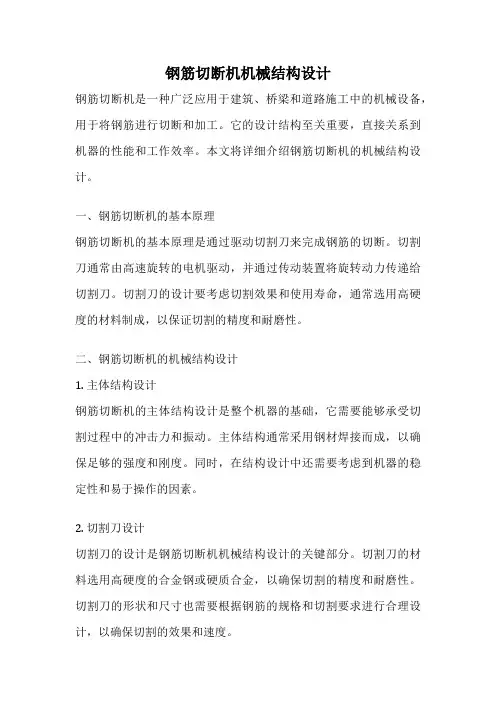 钢筋切断机机械结构设计

钢筋切断机是一种广泛应用于建筑、桥梁和道路施工中的机械设备，用于将钢筋进行切断和加工。它的设计结构至关重要，直接关系到机器的性能和工作效率。本文将详细介绍钢筋切断机的机械结构设计。

一、钢筋切断机的基本原理

钢筋切断机的基本原理是通过驱动切割刀来完成钢筋的切断。切割刀通常由高速旋转的电机驱动，并通过传动装置将旋转动力传递给切割刀。切割刀的设计要考虑切割效果和使用寿命，通常选用高硬度的材料制成，以保证切割的精度和耐磨性。

二、钢筋切断机的机械结构设计

1. 主体结构设计

钢筋切断机的主体结构设计是整个机器的基础，它需要能够承受切割过程中的冲击力和振动。主体结构通常采用钢材焊接而成，以确保足够的强度和刚度。同时，在结构设计中还需要考虑到机器的稳定性和易于操作的因素。

2. 切割刀设计

切割刀的设计是钢筋切断机机械结构设计的关键部分。切割刀的材料选用高硬度的合金钢或硬质合金，以确保切割的精度和耐磨性。切割刀的形状和尺寸也需要根据钢筋的规格和切割要求进行合理设计，以确保切割的效果和速度。